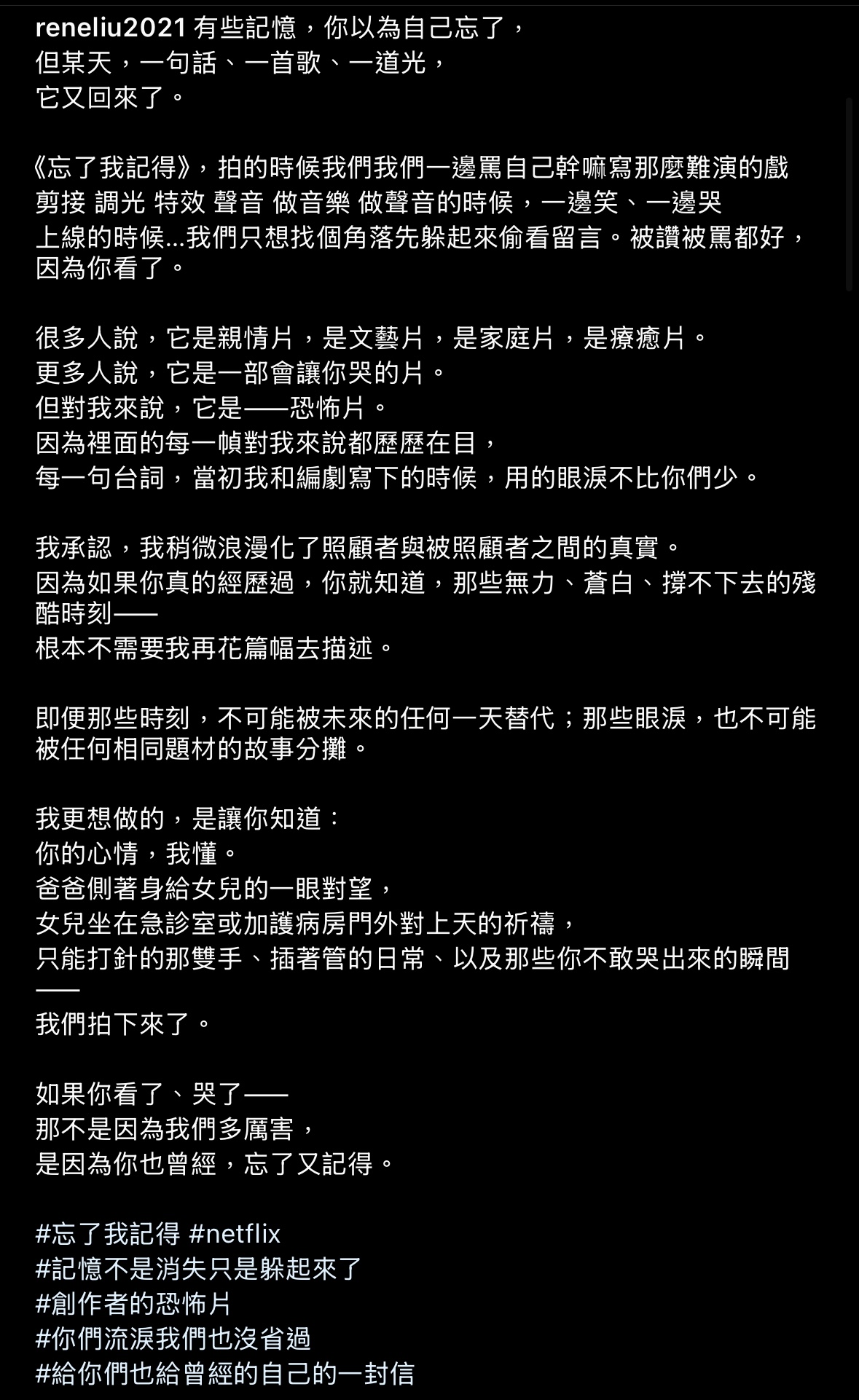 reneliu2021 有些記憶，你以為自己忘了，
但某天，一句話、一首歌、一道光，
它又回來了。

《忘了我記得》，拍的時候我們我們一邊罵自己幹嘛寫那麼難演的戲
剪接 調光 特效 聲音 做音樂 做聲音的時候，一邊笑、一邊哭
上線的時候...我們只想找個角落先躲起來偷看留言。被讚被罵都好，因為你看了。

很多人說，它是親情片，是文藝片，是家庭片，是療癒片。
更多人說，它是一部會讓你哭的片。
但對我來說，它是——恐怖片。
因為裡面的每一幀對我來說都歷歷在目，
每一句台詞，當初我和編劇寫下的時候，用的眼淚不比你們少。

我承認，我稍微浪漫化了照顧者與被照顧者之間的真實。
因為如果你真的經歷過，你就知道，那些無力、蒼白、撐不下去的殘酷時刻——
根本不需要我再花篇幅去描述。

即便那些時刻，不可能被未來的任何一天替代；那些眼淚，也不可能被任何相同題材的故事分攤。

我更想做的，是讓你知道：
你的心情，我懂。
爸爸側著身給女兒的一眼對望，
女兒坐在急診室或加護病房門外對上天的祈禱，
只能打針的那雙手、插著管的日常、以及那些你不敢哭出來的瞬間——
我們拍下來了。

如果你看了、哭了——
那不是因為我們多厲害，
是因為你也曾經，忘了又記得。

#忘了我記得 #netflix
#記憶不是消失只是躲起來了
#創作者的恐怖片
#你們流淚我們也沒省過
#給你們也給曾經的自己的一封信